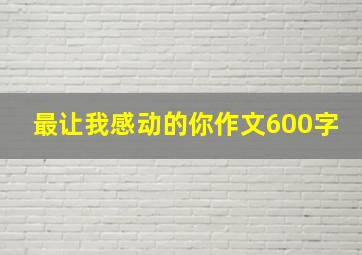 最让我感动的你作文600字